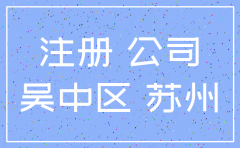 注册 公司
吴中区 苏州